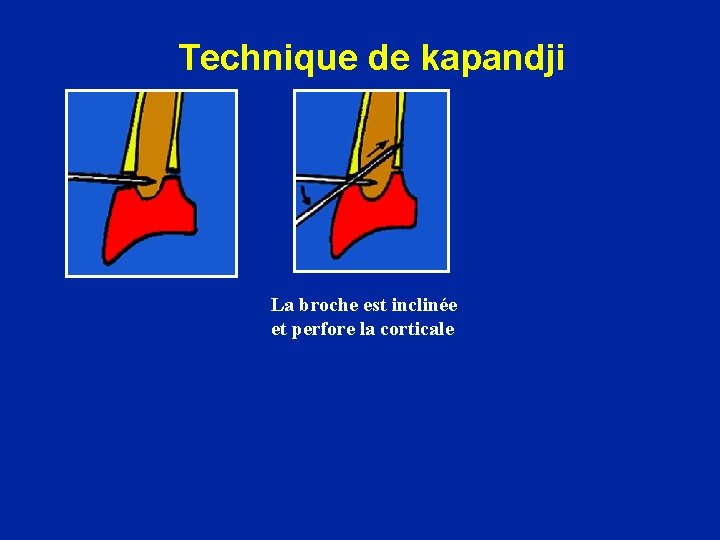 Technique de kapandji

La broche est inclinée
et perfore la corticale